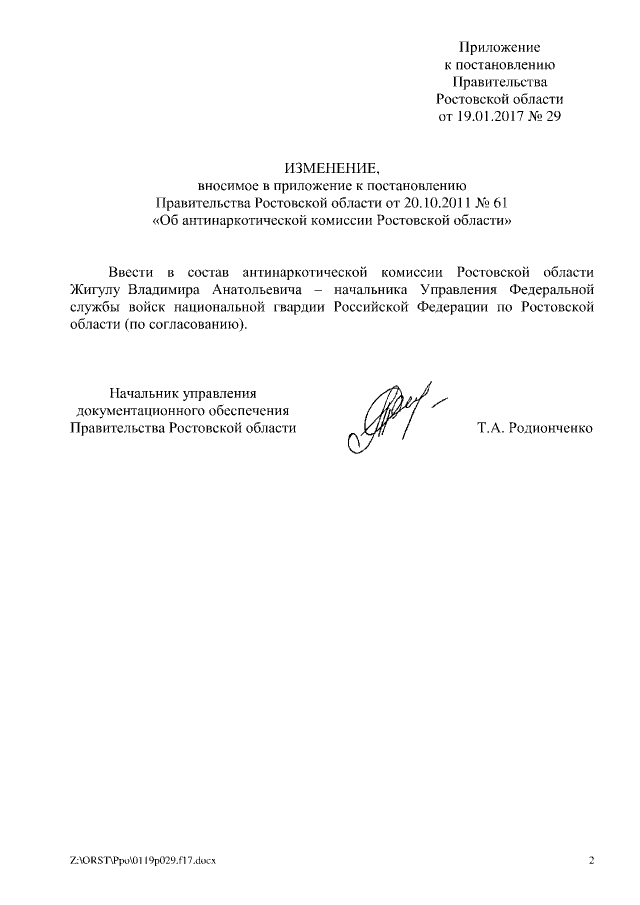 Приложение
к постановлению
Правительства
Ростовской области
от 19.01.2017 № 29

ИЗМЕНЕНИЕ,
вносимое в приложение к постановлению
Правительства Ростовской области от 20.10.2011 № 61
«Об антинаркотической комиссии Ростовской области»

Ввести в состав антинаркотической комиссии Ростовской области Жигулу Владимира Анатольевича – начальника Управления Федеральной службы войск национальной гвардии Российской Федерации по Ростовской области (по согласованию).

Начальник управления
документационного обеспечения
Правительства Ростовской области

Т.А. Родионченко

Z:\ORST\Ppo\0119p029.f17.docx

2